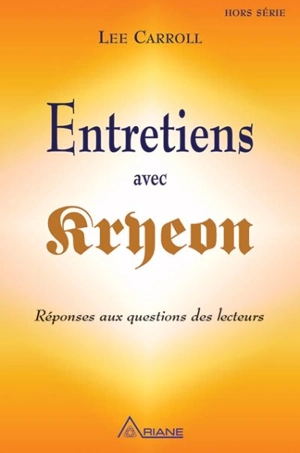 HORS SÉRIE

LEE CARROLL

Entretiens
avec
Kryeon

Réponses aux questions des lecteurs

ARIANE